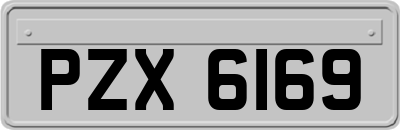 PZX 6169